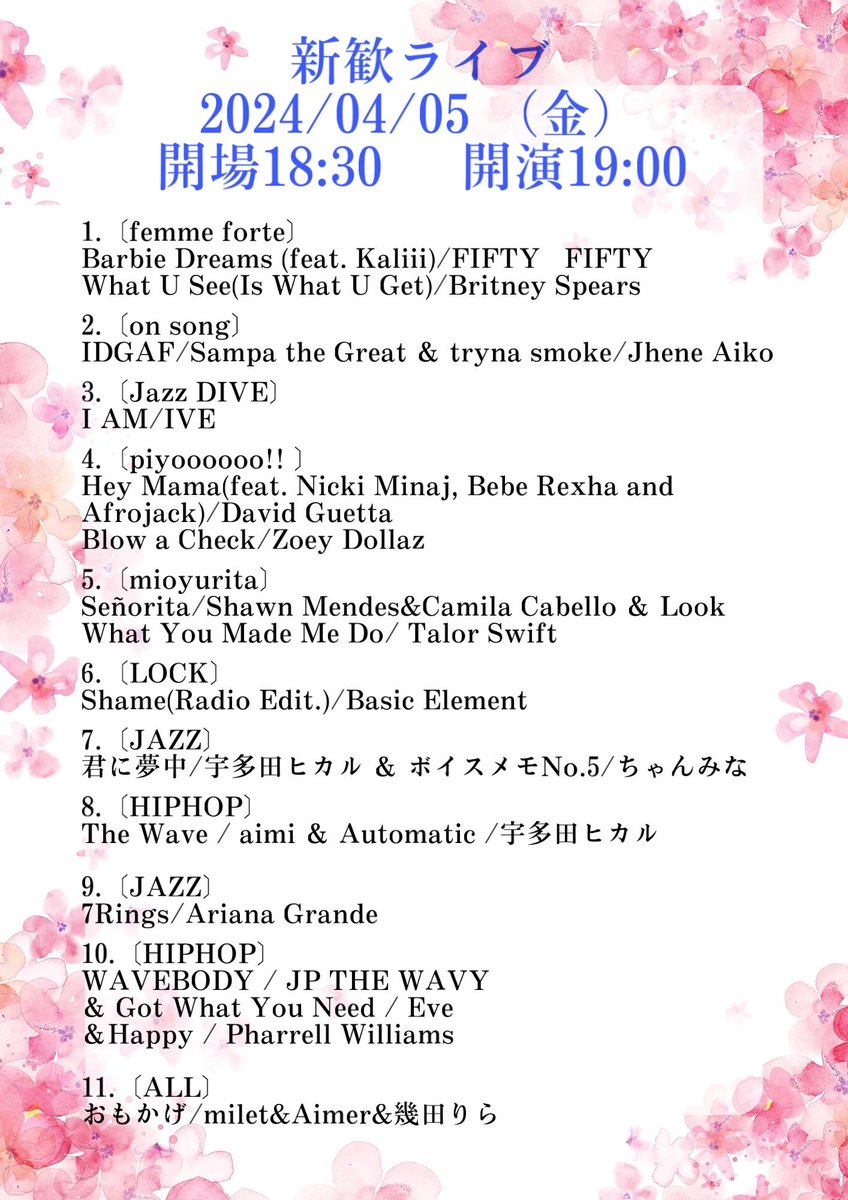 新歓ライブ
2024/04/05 （金）
開場18:30　開演19:00

1.〔femme forte〕
Barbie Dreams (feat. Kaliii)/FIFTY FIFTY
What U See(Is What U Get)/Britney Spears

2.〔on song〕
IDGAF/Sampa the Great & tryna smoke/Jhene Aiko

3.〔Jazz DIVE〕
I AM/IVE

4.〔piyoooooo!! 〕
Hey Mama(feat. Nicki Minaj, Bebe Rexha and Afrojack)/David Guetta
Blow a Check/Zoey Dollaz

5.〔mioyurita〕
Señorita/Shawn Mendes&Camila Cabello & Look What You Made Me Do/ Talor Swift

6.〔LOCK〕
Shame(Radio Edit.)/Basic Element

7.〔JAZZ〕
君に夢中/宇多田ヒカル & ボイスメモNo.5/ちゃんみな

8.〔HIPHOP〕
The Wave / aimi & Automatic /宇多田ヒカル

9.〔JAZZ〕
7Rings/Ariana Grande

10.〔HIPHOP〕
WAVEBODY / JP THE WAVY
& Got What You Need / Eve
＆Happy / Pharrell Williams

11.〔ALL〕
おもかげ/milet&Aimer&幾田りら